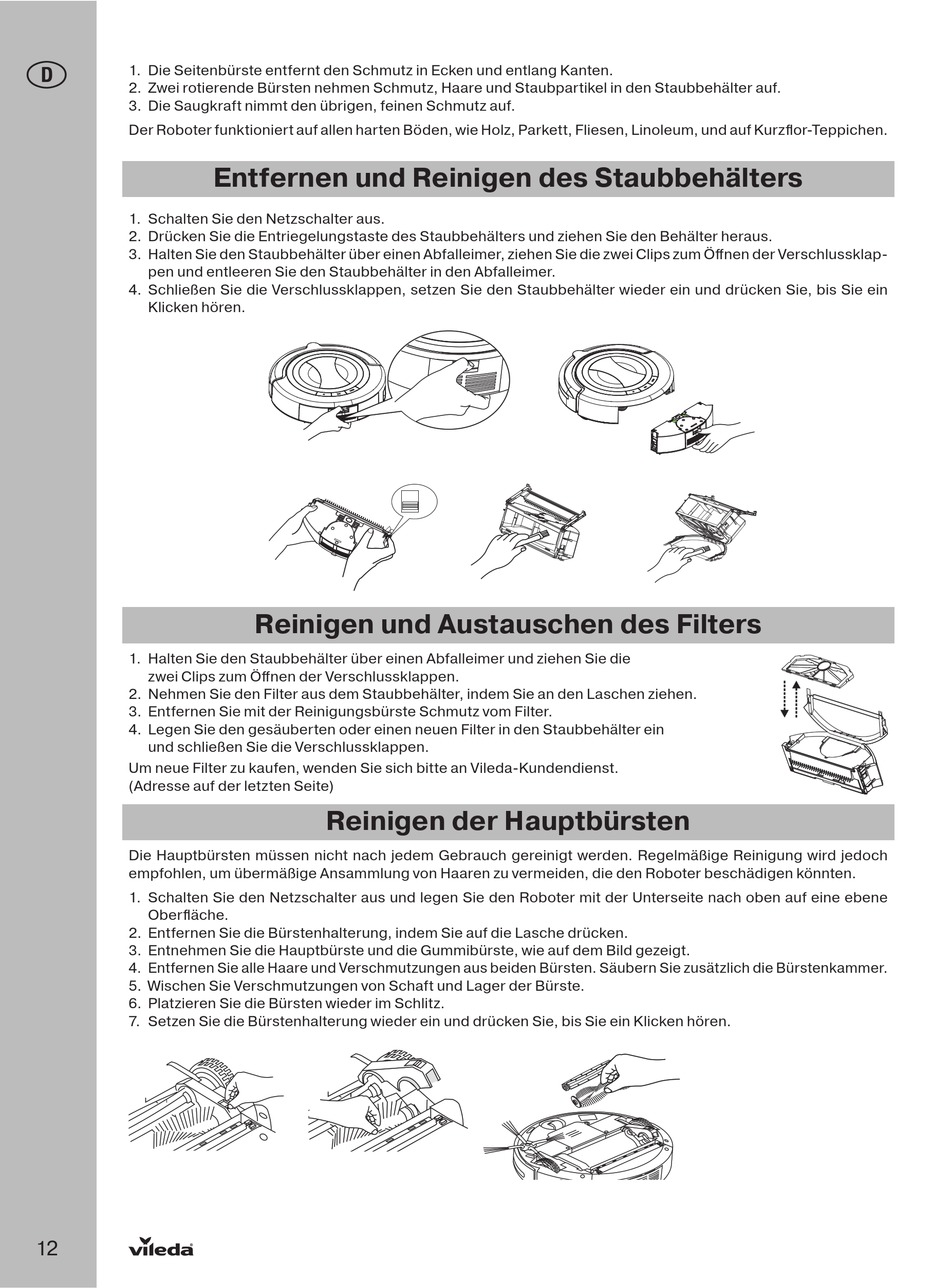 D

1. Die Seitenbürste entfernt den Schmutz in Ecken und entlang Kanten.
2. Zwei rotierende Bürsten nehmen Schmutz, Haare und Staubpartikel in den Staubbehälter auf.
3. Die Saugkraft nimmt den übrigen, feinen Schmutz auf.

Der Roboter funktioniert auf allen harten Böden, wie Holz, Parkett, Fliesen, Linoleum, und auf Kurzflor-Teppichen.

Entfernen und Reinigen des Staubbehälters

1. Schalten Sie den Netzschalter aus.
2. Drücken Sie die Entriegelungstaste des Staubbehälters und ziehen Sie den Behälter heraus.
3. Halten Sie den Staubbehälter über einen Abfalleimer, ziehen Sie die zwei Clips zum Öffnen der Verschlussklappen und entleeren Sie den Staubbehälter in den Abfalleimer.
4. Schließen Sie die Verschlussklappen, setzen Sie den Staubbehälter wieder ein und drücken Sie, bis Sie ein Klicken hören.

Reinigen und Austauschen des Filters

1. Halten Sie den Staubbehälter über einen Abfalleimer und ziehen Sie die zwei Clips zum Öffnen der Verschlussklappen.
2. Nehmen Sie den Filter aus dem Staubbehälter, indem Sie an den Laschen ziehen.
3. Entfernen Sie mit der Reinigungsbürste Schmutz vom Filter.
4. Legen Sie den gesäuberten oder einen neuen Filter in den Staubbehälter ein und schließen Sie die Verschlussklappen.

Um neue Filter zu kaufen, wenden Sie sich bitte an Vileda-Kundendienst. (Adresse auf der letzten Seite)

Reinigen der Hauptbürsten

Die Hauptbürsten müssen nicht nach jedem Gebrauch gereinigt werden. Regelmäßige Reinigung wird jedoch empfohlen, um übermäßige Ansammlung von Haaren zu vermeiden, die den Roboter beschädigen könnten.

1. Schalten Sie den Netzschalter aus und legen Sie den Roboter mit der Unterseite nach oben auf eine ebene Oberfläche.
2. Entfernen Sie die Bürstenhalterung, indem Sie auf die Lasche drücken.
3. Entnehmen Sie die Hauptbürste und die Gummibürste, wie auf dem Bild gezeigt.
4. Entfernen Sie alle Haare und Verschmutzungen aus beiden Bürsten. Säubern Sie zusätzlich die Bürstenkammer.
5. Wischen Sie Verschmutzungen von Schaft und Lager der Bürste.
6. Platzieren Sie die Bürsten wieder im Schlitz.
7. Setzen Sie die Bürstenhalterung wieder ein und drücken Sie, bis Sie ein Klicken hören.

12

vileda